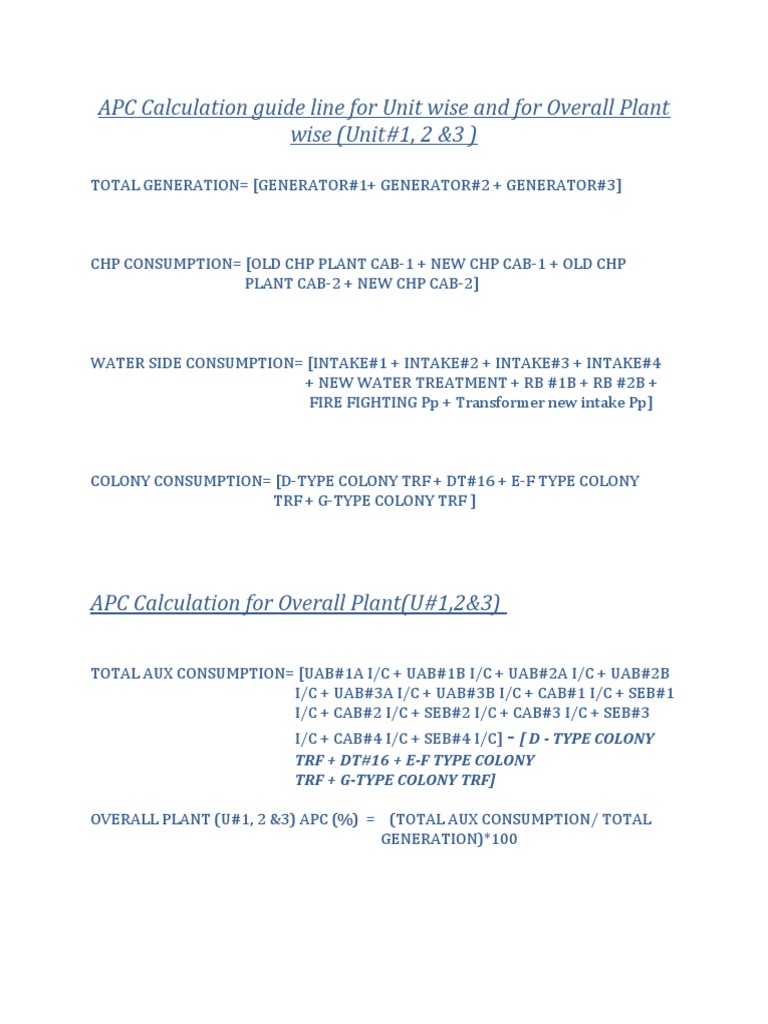 APC Calculation guide line for Unit wise and for Overall Plant wise (Unit#1, 2 &3 )

TOTAL GENERATION= [GENERATOR#1+ GENERATOR#2 + GENERATOR#3]

CHP CONSUMPTION= [OLD CHP PLANT CAB-1 + NEW CHP CAB-1 + OLD CHP PLANT CAB-2 + NEW CHP CAB-2]

WATER SIDE CONSUMPTION= [INTAKE#1 + INTAKE#2 + INTAKE#3 + INTAKE#4 + NEW WATER TREATMENT + RB #1B + RB #2B + FIRE FIGHTING Pp + Transformer new intake Pp]

COLONY CONSUMPTION= [D-TYPE COLONY TRF + DT#16 + E-F TYPE COLONY TRF + G-TYPE COLONY TRF ]

APC Calculation for Overall Plant(U#1,2&3)

TOTAL AUX CONSUMPTION= [UAB#1A I/C + UAB#1B I/C + UAB#2A I/C + UAB#2B I/C + UAB#3A I/C + UAB#3B I/C + CAB#1 I/C + SEB#1 I/C + CAB#2 I/C + SEB#2 I/C + CAB#3 I/C + SEB#3 I/C + CAB#4 I/C + SEB#4 I/C] - [ D - TYPE COLONY TRF + DT#16 + E-F TYPE COLONY TRF + G-TYPE COLONY TRF]

OVERALL PLANT (U#1, 2 &3) APC (%) = (TOTAL AUX CONSUMPTION/ TOTAL GENERATION)*100